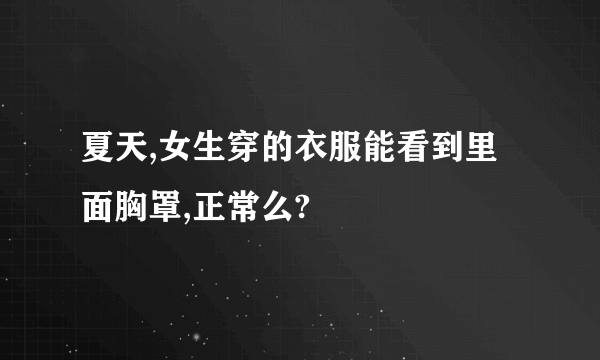 夏天,女生穿的衣服能看到里面胸罩,正常么?